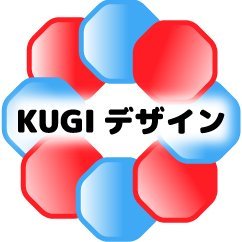 KUGI デザイン